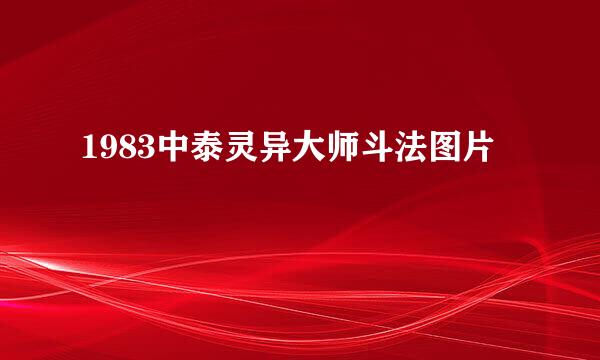 1983中泰灵异大师斗法图片